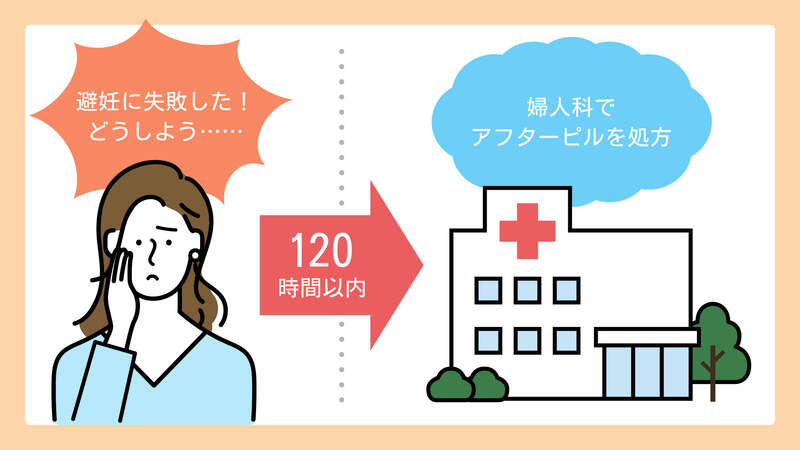 避妊に失敗した！
どうしよう……

120
時間以内

婦人科で
アフターピルを処方